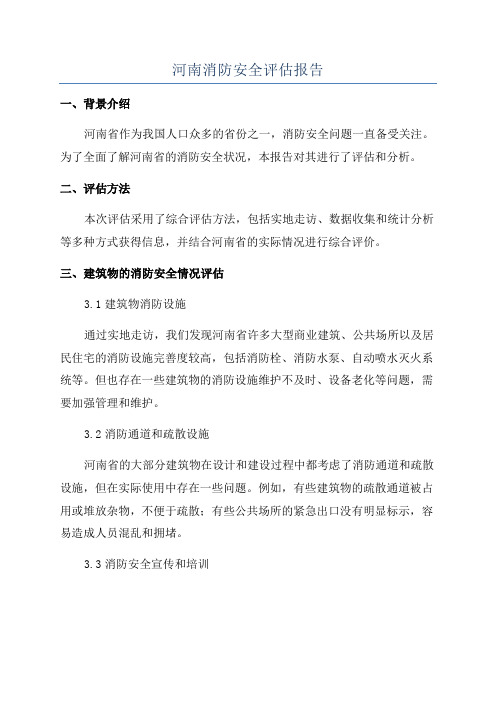 河南消防安全评估报告

一、背景介绍

河南省作为我国人口众多的省份之一，消防安全问题一直备受关注。为了全面了解河南省的消防安全状况，本报告对其进行了评估和分析。

二、评估方法

本次评估采用了综合评估方法，包括实地走访、数据收集和统计分析等多种方式获得信息，并结合河南省的实际情况进行综合评价。

三、建筑物的消防安全情况评估

3.1 建筑物消防设施

通过实地走访，我们发现河南省许多大型商业建筑、公共场所以及居民住宅的消防设施完善度较高，包括消防栓、消防水泵、自动喷水灭火系统等。但也存在一些建筑物的消防设施维护不及时、设备老化等问题，需要加强管理和维护。

3.2 消防通道和疏散设施

河南省的大部分建筑物在设计和建设过程中都考虑了消防通道和疏散设施，但在实际使用中存在一些问题。例如，有些建筑物的疏散通道被占用或堆放杂物，不便于疏散；有些公共场所的紧急出口没有明显标示，容易造成人员混乱和拥堵。

3.3 消防安全宣传和培训